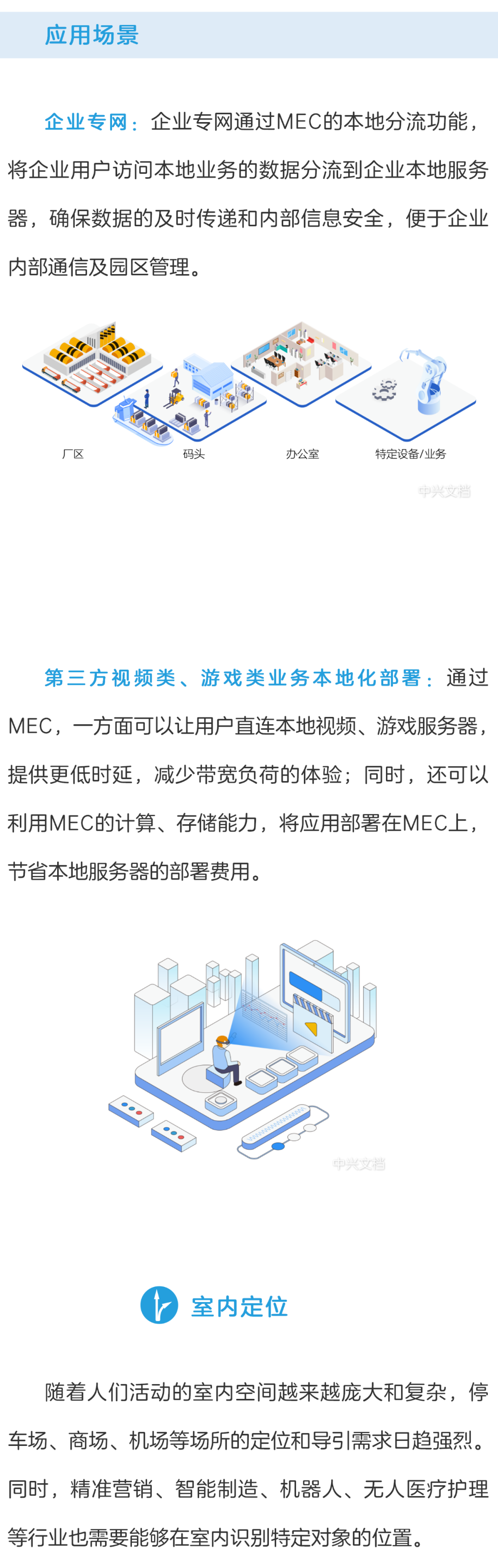 应用场景

企业专网：企业专网通过MEC的本地分流功能，将企业用户访问本地业务的数据分流到企业本地服务器，确保数据的及时传递和内部信息安全，便于企业内部通信及园区管理。

厂区 码头 办公室 特定设备/业务

第三方视频类、游戏类业务本地化部署：通过MEC，一方面可以让用户直连本地视频、游戏服务器，提供更低时延，减少带宽负荷的体验；同时，还可以利用MEC的计算、存储能力，将应用部署在MEC上，节省本地服务器的部署费用。

室内定位

随着人们活动的室内空间越来越庞大和复杂，停车场、商场、机场等场所的定位和导引需求日趋强烈。同时，精准营销、智能制造、机器人、无人医疗护理等行业也需要能够在室内识别特定对象的位置。

中兴文档